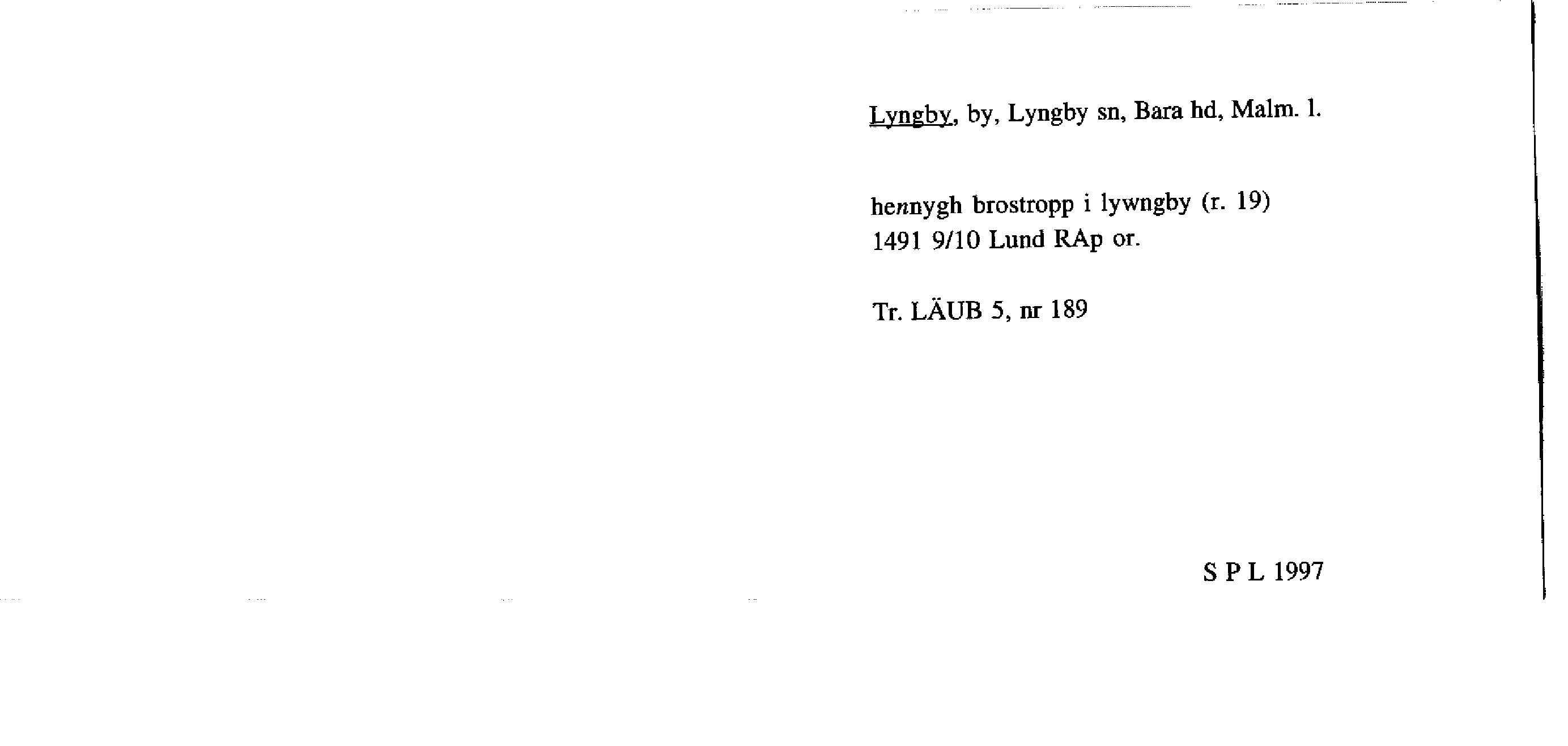 Lyngby, by, Lyngby sn, Bara hd, Malm. l.

hennygh brostropp i lywngby (r. 19) 1491 9/10 Lund RAp or.

Tr. LÄUB 5, nr 189

S P L 1997